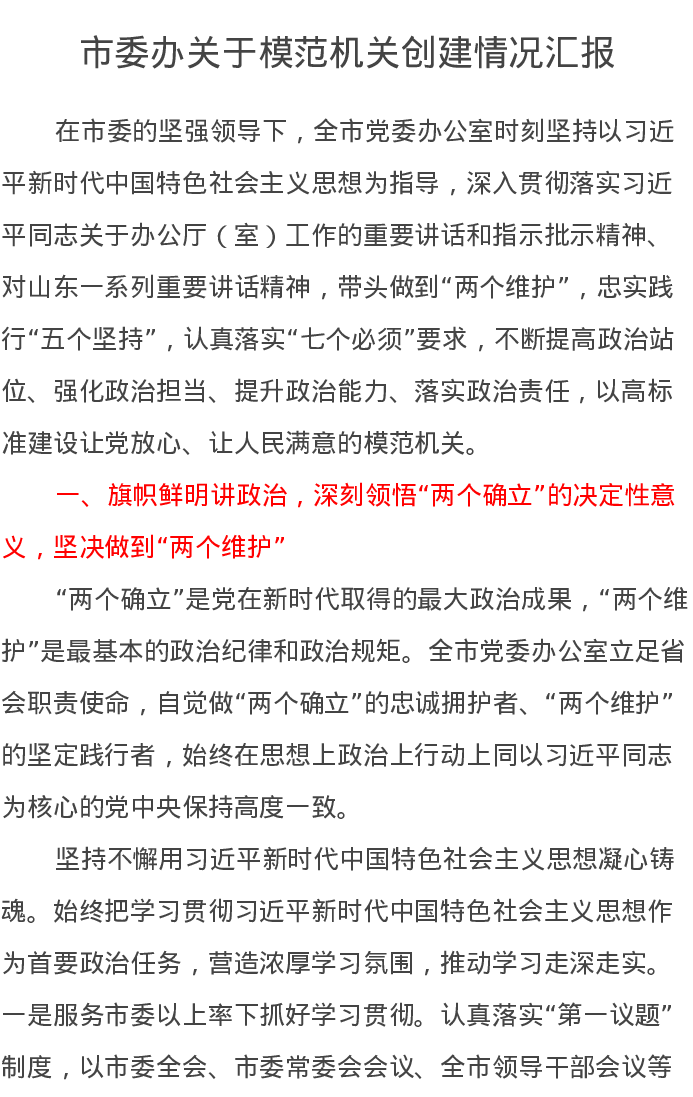 市委办关于模范机关创建情况汇报

在市委的坚强领导下，全市党委办公室时刻坚持以习近平新时代中国特色社会主义思想为指导，深入贯彻落实习近平同志关于办公厅（室）工作的重要讲话和指示批示精神、对山东一系列重要讲话精神，带头做到“两个维护”，忠实践行“五个坚持”，认真落实“七个必须”要求，不断提高政治站位、强化政治担当、提升政治能力、落实政治责任，以高标准建设让党放心、让人民满意的模范机关。

一、旗帜鲜明讲政治，深刻领悟“两个确立”的决定性意义，坚决做到“两个维护”

“两个确立”是党在新时代取得的最大政治成果，“两个维护”是最基本的政治纪律和政治规矩。全市党委办公室立足省会职责使命，自觉做“两个确立”的忠诚拥护者、“两个维护”的坚定践行者，始终在思想上政治上行动上同以习近平同志为核心的党中央保持高度一致。

坚持不懈用习近平新时代中国特色社会主义思想凝心铸魂。始终把学习贯彻习近平新时代中国特色社会主义思想作为首要政治任务，营造浓厚学习氛围，推动学习走深走实。一是服务市委以上率下抓好学习贯彻。认真落实“第一议题”制度，以市委全会、市委常委会会议、全市领导干部会议等